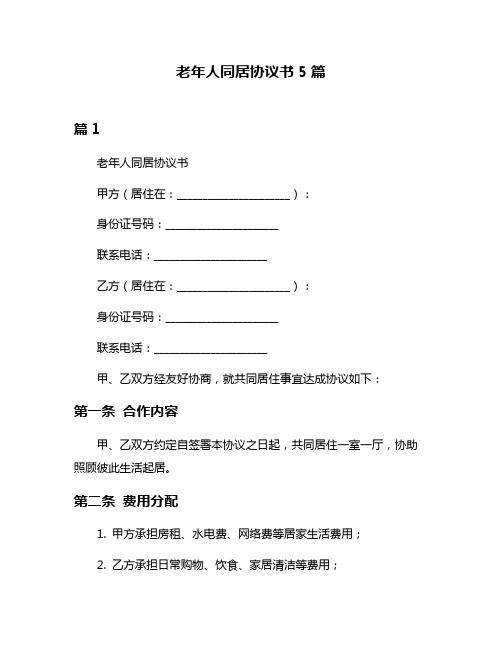 老年人同居协议书 5 篇

篇 1

老年人同居协议书

甲方（居住在：____________________）：

身份证号码：____________________

联系电话：____________________

乙方（居住在：____________________）：

身份证号码：____________________

联系电话：____________________

甲、乙双方经友好协商，就共同居住事宜达成协议如下：

第一条 合作内容

甲、乙双方约定自签署本协议之日起，共同居住一室一厅，协助照顾彼此生活起居。

第二条 费用分配

1. 甲方承担房租、水电费、网络费等居家生活费用；

2. 乙方承担日常购物、饮食、家居清洁等费用；